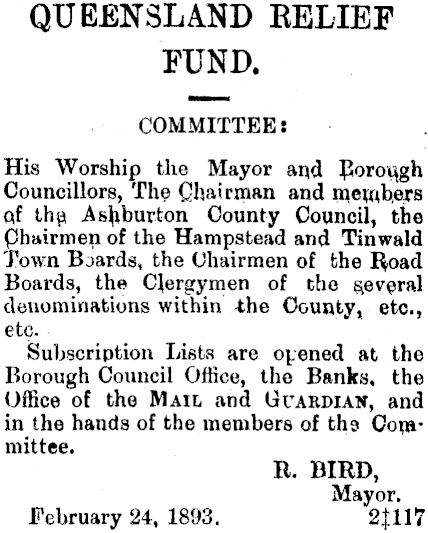 QUEENSLAND RELIEF FUND.

COMMITTEE:

His Worship the Mayor and Borough Councillors, The Chairman and members of the Ashburton County Council, the Chairmen of the Hampstead and Tinwald Town Boards, the Chairmen of the Road Boards, the Clergymen of the several denominations within the County, etc., etc.

Subscription Lists are opened at the Borough Council Office, the Banks, the Office of the MAIL and GUARDIAN, and in the hands of the members of the Committee.

R. BIRD,
Mayor.

February 24, 1893. 2‡117